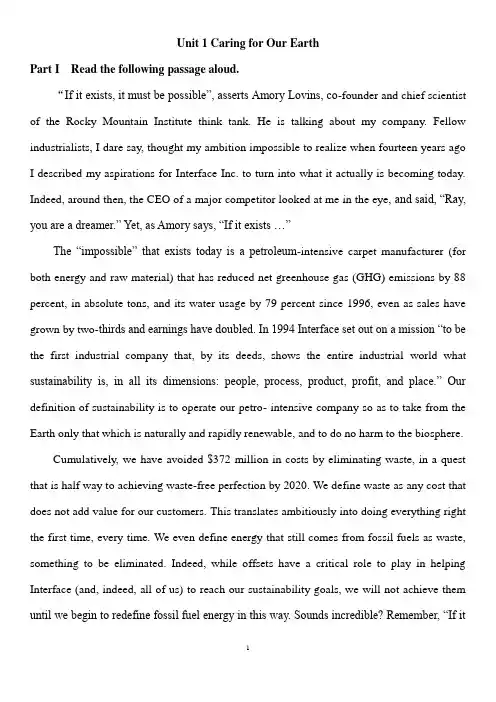 Unit 1 Caring for Our Earth

Part I Read the following passage aloud.

"If it exists, it must be possible", asserts Amory Lovins, co-founder and chief scientist of the Rocky Mountain Institute think tank. He is talking about my company. Fellow industrialists, I dare say, thought my ambition impossible to realize when fourteen years ago I described my aspirations for Interface Inc. to turn into what it actually is becoming today. Indeed, around then, the CEO of a major competitor looked at me in the eye, and said, "Ray, you are a dreamer." Yet, as Amory says, "If it exists …"

The "impossible" that exists today is a petroleum-intensive carpet manufacturer (for both energy and raw material) that has reduced net greenhouse gas (GHG) emissions by 88 percent, in absolute tons, and its water usage by 79 percent since 1996, even as sales have grown by two-thirds and earnings have doubled. In 1994 Interface set out on a mission "to be the first industrial company that, by its deeds, shows the entire industrial world what sustainability is, in all its dimensions: people, process, product, profit, and place." Our definition of sustainability is to operate our petro- intensive company so as to take from the Earth only that which is naturally and rapidly renewable, and to do no harm to the biosphere.

Cumulatively, we have avoided $372 million in costs by eliminating waste, in a quest that is half way to achieving waste-free perfection by 2020. We define waste as any cost that does not add value for our customers. This translates ambitiously into doing everything right the first time, every time. We even define energy that still comes from fossil fuels as waste, something to be eliminated. Indeed, while offsets have a critical role to play in helping Interface (and, indeed, all of us) to reach our sustainability goals, we will not achieve them until we begin to redefine fossil fuel energy in this way. Sounds incredible? Remember, "If it

1